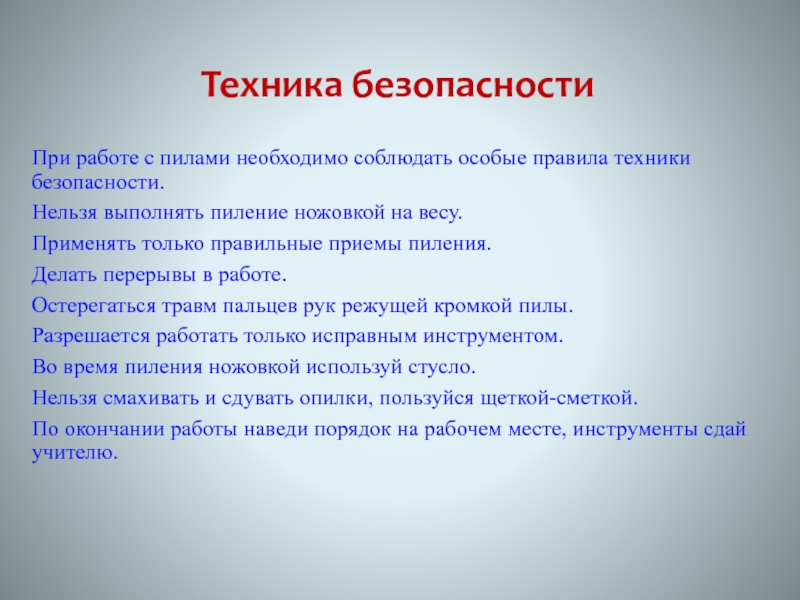 Техника безопасности

При работе с пилами необходимо соблюдать особые правила техники безопасности.

Нельзя выполнять пиление ножовкой на весу.

Применять только правильные приемы пиления.

Делать перерывы в работе.

Остерегаться травм пальцев рук режущей кромкой пилы.

Разрешается работать только исправным инструментом.

Во время пиления ножовкой используй стусло.

Нельзя смахивать и сдувать опилки, пользуйся щеткой-сметкой.

По окончании работы наведи порядок на рабочем месте, инструменты сдай учителю.